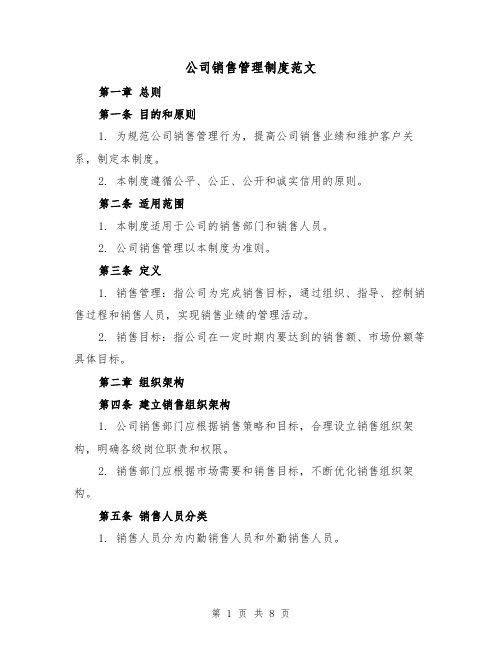 公司销售管理制度范文

第一章 总则

第一条 目的和原则

1. 为规范公司销售管理行为，提高公司销售业绩和维护客户关系，制定本制度。

2. 本制度遵循公平、公正、公开和诚实信用的原则。

第二条 适用范围

1. 本制度适用于公司的销售部门和销售人员。

2. 公司销售管理以本制度为准则。

第三条 定义

1. 销售管理：指公司为完成销售目标，通过组织、指导、控制销售过程和销售人员，实现销售业绩的管理活动。

2. 销售目标：指公司在一定时期内要达到的销售额、市场份额等具体目标。

第二章 组织架构

第四条 建立销售组织架构

1. 公司销售部门应根据销售策略和目标，合理设立销售组织架构，明确各级岗位职责和权限。

2. 销售部门应根据市场需要和销售目标，不断优化销售组织架构。

第五条 销售人员分类

1. 销售人员分为内勤销售人员和外勤销售人员。

第 1 页 共 8 页